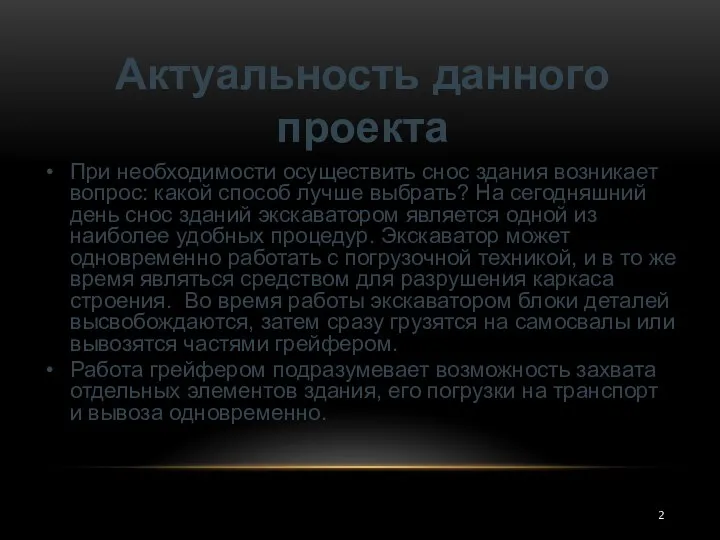 Актуальность данного проекта

• При необходимости осуществить снос здания возникает вопрос: какой способ лучше выбрать? На сегодняшний день снос зданий экскаватором является одной из наиболее удобных процедур. Экскаватор может одновременно работать с погрузочной техникой, и в то же время являться средством для разрушения каркаса строения. Во время работы экскаватором блоки деталей высвобождаются, затем сразу грузятся на самосвалы или вывозятся частями грейфером.

• Работа грейфером подразумевает возможность захвата отдельных элементов здания, его погрузки на транспорт и вывоза одновременно.

2